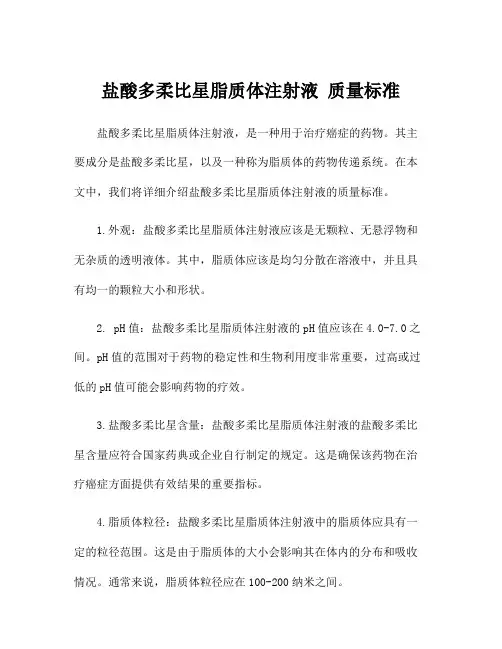 盐酸多柔比星脂质体注射液 质量标准

盐酸多柔比星脂质体注射液，是一种用于治疗癌症的药物。其主要成分是盐酸多柔比星，以及一种称为脂质体的药物传递系统。在本文中，我们将详细介绍盐酸多柔比星脂质体注射液的质量标准。

1.外观：盐酸多柔比星脂质体注射液应该是无颗粒、无悬浮物和无杂质的透明液体。其中，脂质体应该是均匀分散在溶液中，并且具有均一的颗粒大小和形状。

2. pH值：盐酸多柔比星脂质体注射液的pH值应该在4.0-7.0之间。pH值的范围对于药物的稳定性和生物利用度非常重要，过高或过低的pH值可能会影响药物的疗效。

3.盐酸多柔比星含量：盐酸多柔比星脂质体注射液的盐酸多柔比星含量应符合国家药典或企业自行制定的规定。这是确保该药物在治疗癌症方面提供有效结果的重要指标。

4.脂质体粒径：盐酸多柔比星脂质体注射液中的脂质体应具有一定的粒径范围。这是由于脂质体的大小会影响其在体内的分布和吸收情况。通常来说，脂质体粒径应在100-200纳米之间。